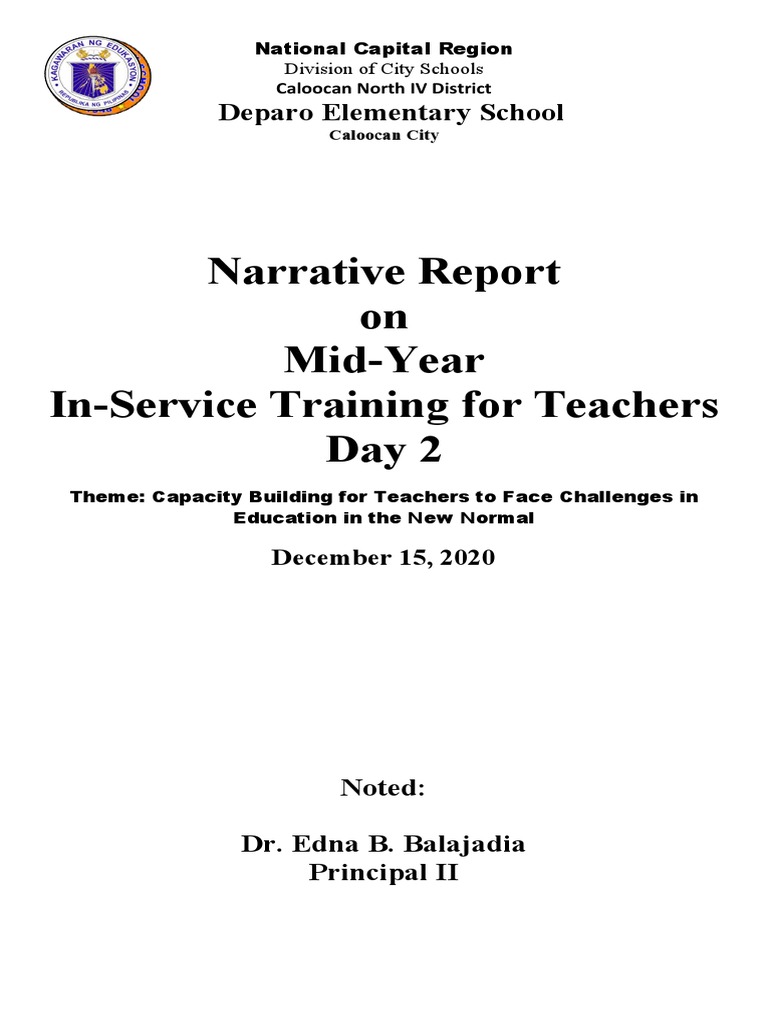 KAGAWARAN NG EDUKASYON
REPUBLIKA NG PILIPINAS

National Capital Region
Division of City Schools
Caloocan North IV District
Deparo Elementary School
Caloocan City

Narrative Report
on
Mid-Year
In-Service Training for Teachers
Day 2

Theme: Capacity Building for Teachers to Face Challenges in Education in the New Normal

December 15, 2020

Noted:

Dr. Edna B. Balajadia
Principal II